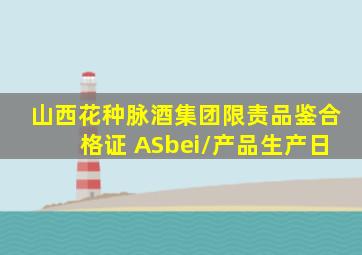 山西花种脉酒集团限责品鉴合格证 ASbei/产品生产日